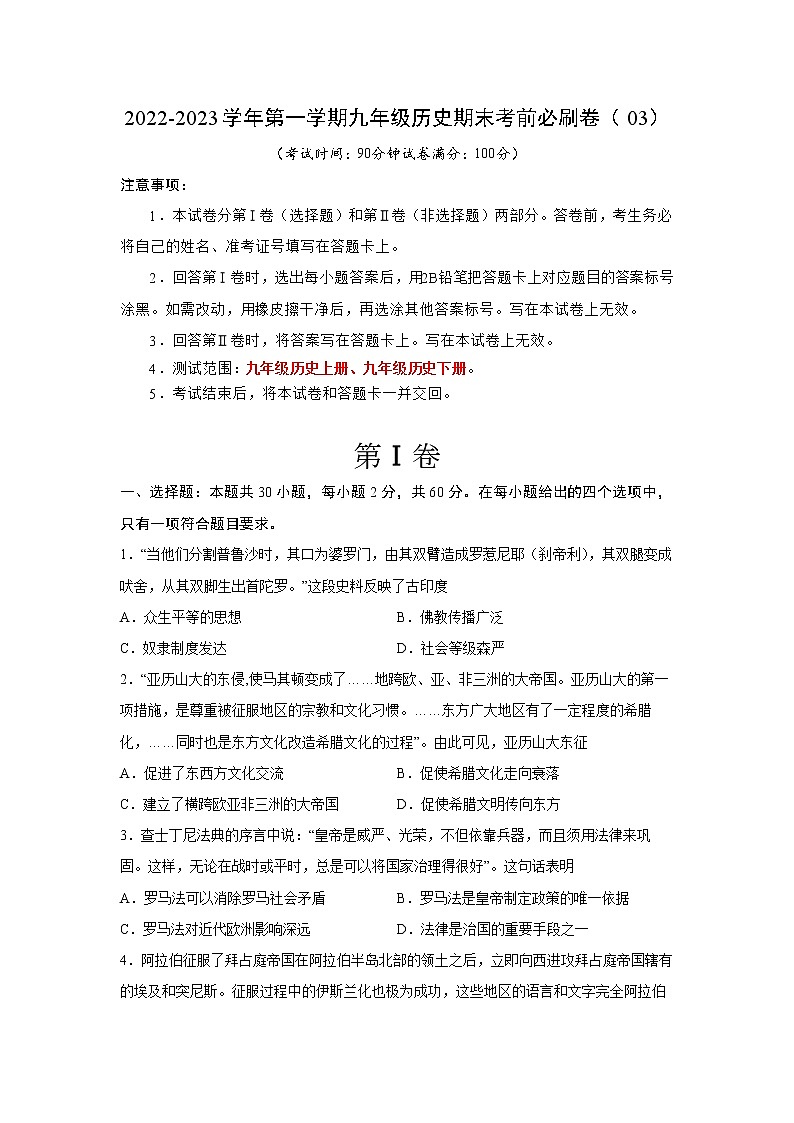 2022-2023学年第一学期九年级历史期末考前必刷卷（03）

（考试时间：90分钟试卷满分：100分）

注意事项：

1．本试卷分第Ⅰ卷（选择题）和第Ⅱ卷（非选择题）两部分。答卷前，考生务必将自己的姓名、准考证号填写在答题卡上。

2．回答第Ⅰ卷时，选出每小题答案后，用2B铅笔把答题卡上对应题目的答案标号涂黑。如需改动，用橡皮擦干净后，再选涂其他答案标号。写在本试卷上无效。

3．回答第Ⅱ卷时，将答案写在答题卡上。写在本试卷上无效。

4．测试范围：九年级历史上册、九年级历史下册。

5．考试结束后，将本试卷和答题卡一并交回。

第Ⅰ卷

一、选择题：本题共30小题，每小题2分，共60分。在每小题给出的四个选项中，只有一项符合题目要求。

1．“当他们分割普鲁沙时，其口为婆罗门，由其双臂造成罗惹尼耶（刹帝利），其双腿变成吠舍，从其双脚生出首陀罗。”这段史料反映了古印度

A．众生平等的思想　　B．佛教传播广泛

C．奴隶制度发达　　D．社会等级森严

2．“亚历山大的东侵,使马其顿变成了……地跨欧、亚、非三洲的大帝国。亚历山大的第一项措施，是尊重被征服地区的宗教和文化习惯。……东方广大地区有了一定程度的希腊化，……同时也是东方文化改造希腊文化的过程”。由此可见，亚历山大东征

A．促进了东西方文化交流　　B．促使希腊文化走向衰落

C．建立了横跨欧亚非三洲的大帝国　　D．促使希腊文明传向东方

3．查士丁尼法典的序言中说：“皇帝是威严、光荣，不但依靠兵器，而且须用法律来巩固。这样，无论在战时或平时，总是可以将国家治理得很好”。这句话表明

A．罗马法可以消除罗马社会矛盾　　B．罗马法是皇帝制定政策的唯一依据

C．罗马法对近代欧洲影响深远　　D．法律是治国的重要手段之一

4．阿拉伯征服了拜占庭帝国在阿拉伯半岛北部的领土之后，立即向西进攻拜占庭帝国辖有的埃及和突尼斯。征服过程中的伊斯兰化也极为成功，这些地区的语言和文字完全阿拉伯